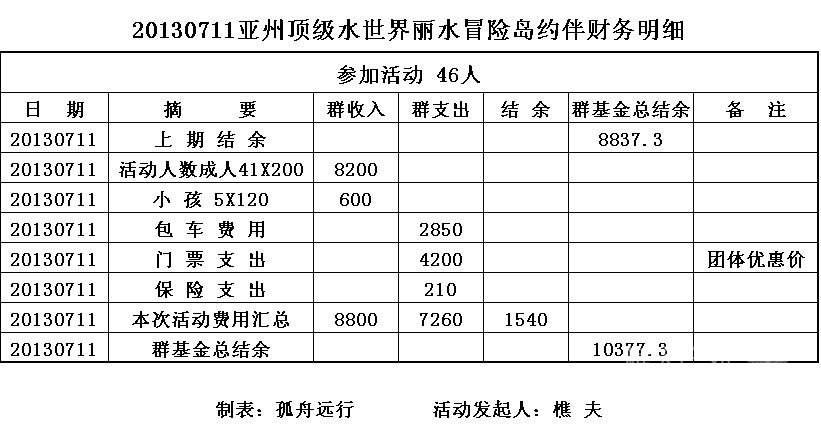 20130711亚州顶级水世界丽水冒险岛约伴财务明细

| 参加活动 46人 | | | | | | |
|---|---|---|---|---|---|---|
| 日　期 | 摘　　要 | 群收入 | 群支出 | 结 余 | 群基金总结余 | 备　注 |
| 20130711 | 上 期 结 余 | | | | 8837.3 | |
| 20130711 | 活动人数成人41X200 | 8200 | | | | |
| 20130711 | 小 孩 5X120 | 600 | | | | |
| 20130711 | 包 车 费 用 | | 2850 | | | |
| 20130711 | 门 票 支 出 | | 4200 | | | 团体优惠价 |
| 20130711 | 保 险 支 出 | | 210 | | | |
| 20130711 | 本次活动费用汇总 | 8800 | 7260 | 1540 | | |
| 20130711 | 群基金总结余 | | | | 10377.3 | |

制表：孤舟远行　　　活动发起人：樵 夫